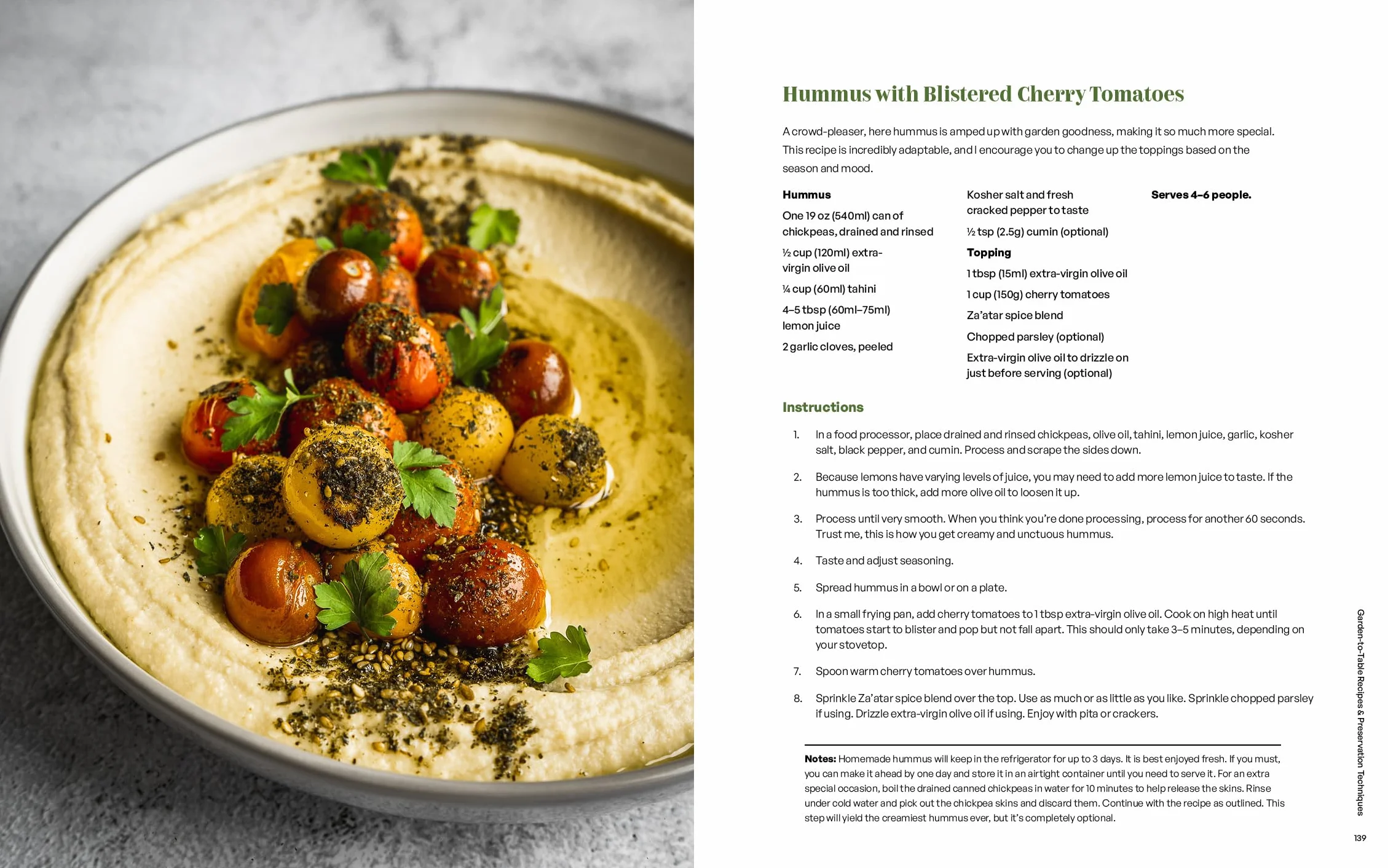 Hummus with Blistered Cherry Tomatoes

A crowd-pleaser, here hummus is amped up with garden goodness, making it so much more special. This recipe is incredibly adaptable, and I encourage you to change up the toppings based on the season and mood.

Hummus

One 19 oz (540ml) can of chickpeas, drained and rinsed

½ cup (120ml) extra-virgin olive oil

¼ cup (60ml) tahini

4–5 tbsp (60ml–75ml) lemon juice

2 garlic cloves, peeled

Kosher salt and fresh cracked pepper to taste

½ tsp (2.5g) cumin (optional)

Topping

1 tbsp (15ml) extra-virgin olive oil

1 cup (150g) cherry tomatoes

Za'atar spice blend

Chopped parsley (optional)

Extra-virgin olive oil to drizzle on just before serving (optional)

Serves 4–6 people.

Instructions

1. In a food processor, place drained and rinsed chickpeas, olive oil, tahini, lemon juice, garlic, kosher salt, black pepper, and cumin. Process and scrape the sides down.

2. Because lemons have varying levels of juice, you may need to add more lemon juice to taste. If the hummus is too thick, add more olive oil to loosen it up.

3. Process until very smooth. When you think you're done processing, process for another 60 seconds. Trust me, this is how you get creamy and unctuous hummus.

4. Taste and adjust seasoning.

5. Spread hummus in a bowl or on a plate.

6. In a small frying pan, add cherry tomatoes to 1 tbsp extra-virgin olive oil. Cook on high heat until tomatoes start to blister and pop but not fall apart. This should only take 3–5 minutes, depending on your stovetop.

7. Spoon warm cherry tomatoes over hummus.

8. Sprinkle Za'atar spice blend over the top. Use as much or as little as you like. Sprinkle chopped parsley if using. Drizzle extra-virgin olive oil if using. Enjoy with pita or crackers.

Notes: Homemade hummus will keep in the refrigerator for up to 3 days. It is best enjoyed fresh. If you must, you can make it ahead by one day and store it in an airtight container until you need to serve it. For an extra special occasion, boil the drained canned chickpeas in water for 10 minutes to help release the skins. Rinse under cold water and pick out the chickpea skins and discard them. Continue with the recipe as outlined. This step will yield the creamiest hummus ever, but it's completely optional.

Garden-to-Table Recipes & Preservation Techniques

139